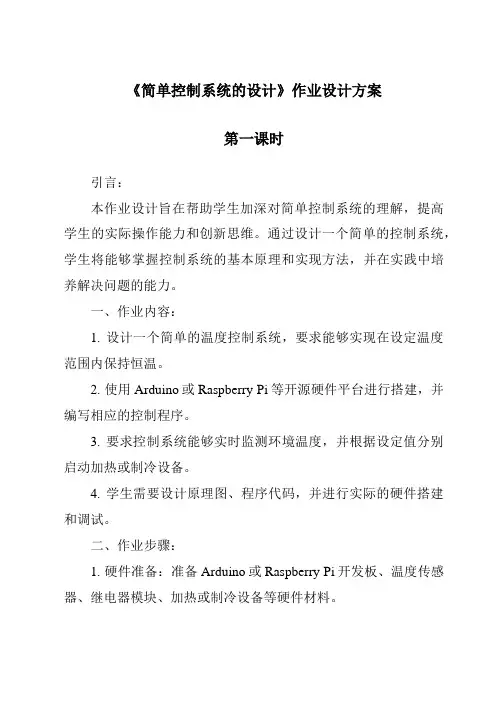 《简单控制系统的设计》作业设计方案

第一课时

引言：

本作业设计旨在帮助学生加深对简单控制系统的理解，提高学生的实际操作能力和创新思维。通过设计一个简单的控制系统，学生将能够掌握控制系统的基本原理和实现方法，并在实践中培养解决问题的能力。

一、作业内容：

1. 设计一个简单的温度控制系统，要求能够实现在设定温度范围内保持恒温。

2. 使用 Arduino 或 Raspberry Pi 等开源硬件平台进行搭建，并编写相应的控制程序。

3. 要求控制系统能够实时监测环境温度，并根据设定值分别启动加热或制冷设备。

4. 学生需要设计原理图、程序代码，并进行实际的硬件搭建和调试。

二、作业步骤：

1. 硬件准备：准备 Arduino 或 Raspberry Pi 开发板、温度传感器、继电器模块、加热或制冷设备等硬件材料。